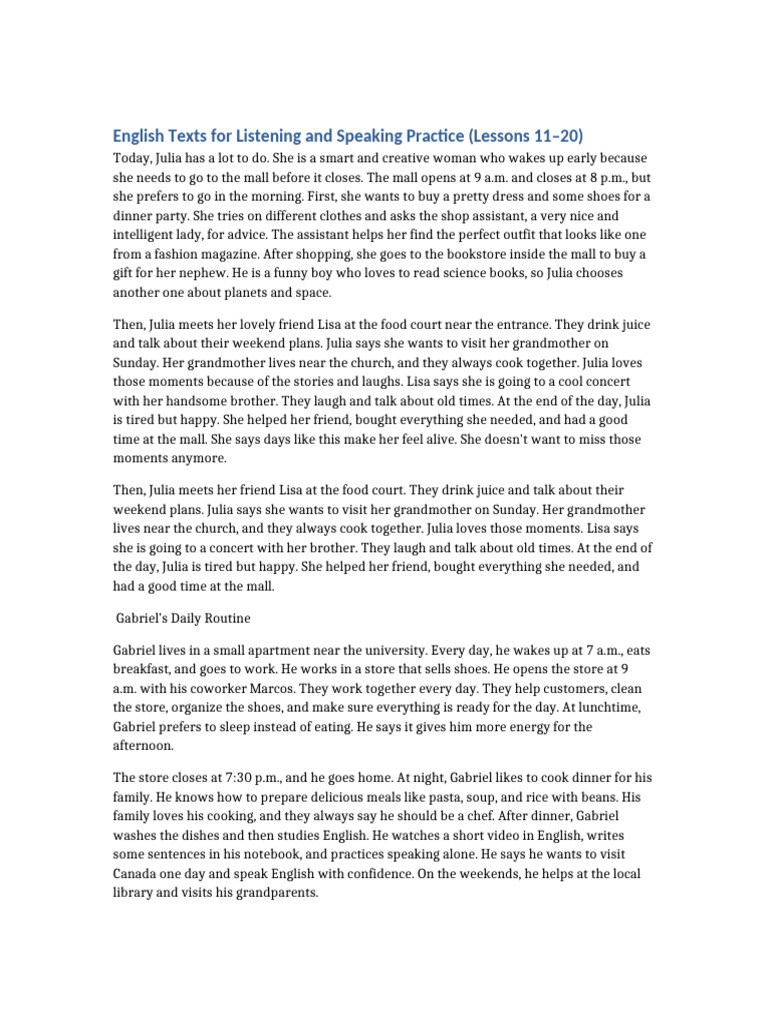 English Texts for Listening and Speaking Practice (Lessons 11–20)

Today, Julia has a lot to do. She is a smart and creative woman who wakes up early because she needs to go to the mall before it closes. The mall opens at 9 a.m. and closes at 8 p.m., but she prefers to go in the morning. First, she wants to buy a pretty dress and some shoes for a dinner party. She tries on different clothes and asks the shop assistant, a very nice and intelligent lady, for advice. The assistant helps her find the perfect outfit that looks like one from a fashion magazine. After shopping, she goes to the bookstore inside the mall to buy a gift for her nephew. He is a funny boy who loves to read science books, so Julia chooses another one about planets and space.

Then, Julia meets her lovely friend Lisa at the food court near the entrance. They drink juice and talk about their weekend plans. Julia says she wants to visit her grandmother on Sunday. Her grandmother lives near the church, and they always cook together. Julia loves those moments because of the stories and laughs. Lisa says she is going to a cool concert with her handsome brother. They laugh and talk about old times. At the end of the day, Julia is tired but happy. She helped her friend, bought everything she needed, and had a good time at the mall. She says days like this make her feel alive. She doesn't want to miss those moments anymore.

Then, Julia meets her friend Lisa at the food court. They drink juice and talk about their weekend plans. Julia says she wants to visit her grandmother on Sunday. Her grandmother lives near the church, and they always cook together. Julia loves those moments. Lisa says she is going to a concert with her brother. They laugh and talk about old times. At the end of the day, Julia is tired but happy. She helped her friend, bought everything she needed, and had a good time at the mall.

Gabriel's Daily Routine

Gabriel lives in a small apartment near the university. Every day, he wakes up at 7 a.m., eats breakfast, and goes to work. He works in a store that sells shoes. He opens the store at 9 a.m. with his coworker Marcos. They work together every day. They help customers, clean the store, organize the shoes, and make sure everything is ready for the day. At lunchtime, Gabriel prefers to sleep instead of eating. He says it gives him more energy for the afternoon.

The store closes at 7:30 p.m., and he goes home. At night, Gabriel likes to cook dinner for his family. He knows how to prepare delicious meals like pasta, soup, and rice with beans. His family loves his cooking, and they always say he should be a chef. After dinner, Gabriel washes the dishes and then studies English. He watches a short video in English, writes some sentences in his notebook, and practices speaking alone. He says he wants to visit Canada one day and speak English with confidence. On the weekends, he helps at the local library and visits his grandparents.